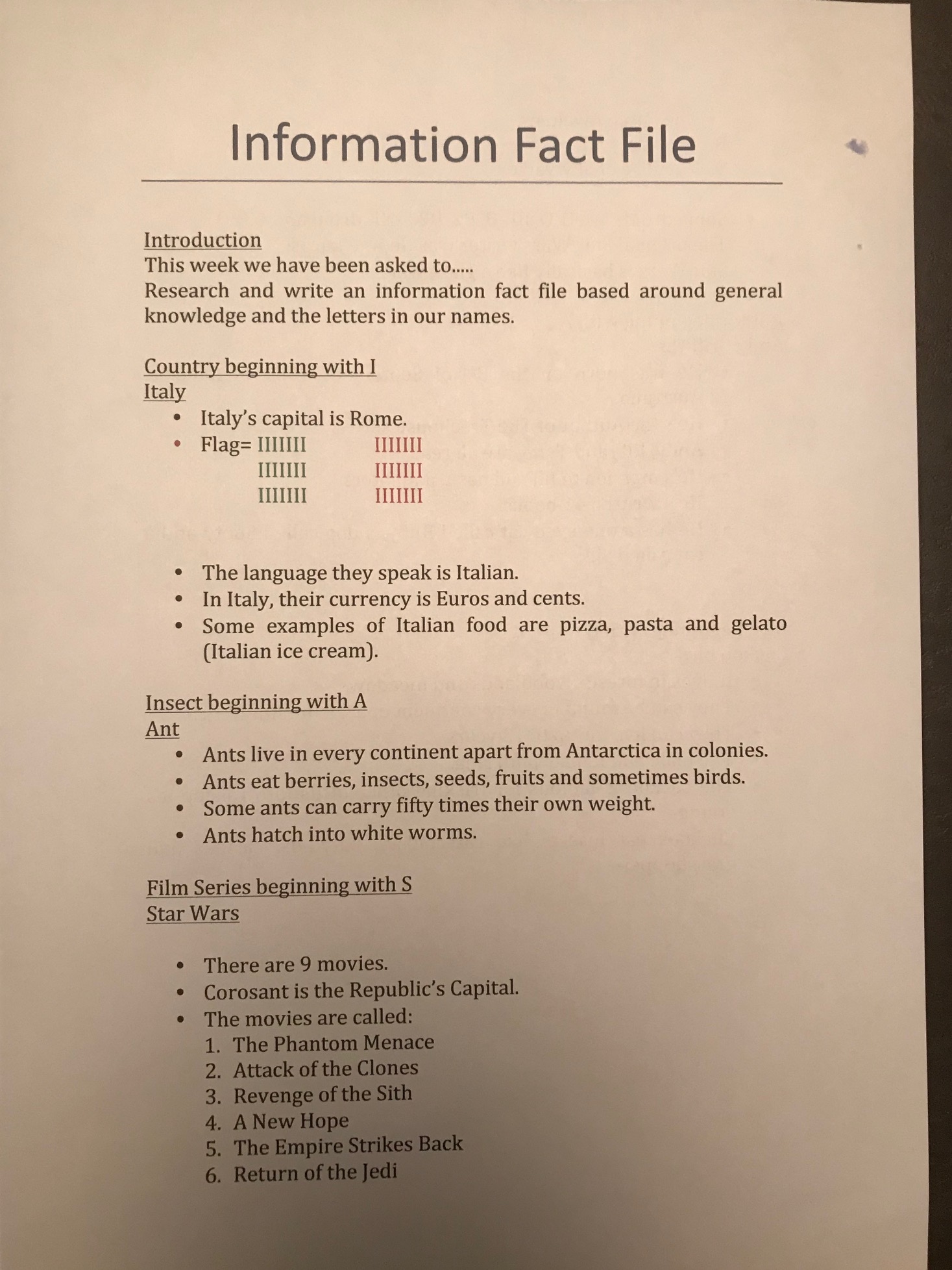 Information Fact File

Introduction
This week we have been asked to.....
Research and write an information fact file based around general knowledge and the letters in our names.

Country beginning with I
Italy
• Italy's capital is Rome.
• Flag= IIIIIII IIIIIII
IIIIIII IIIIIII
IIIIIII IIIIIII

• The language they speak is Italian.
• In Italy, their currency is Euros and cents.
• Some examples of Italian food are pizza, pasta and gelato (Italian ice cream).

Insect beginning with A
Ant
• Ants live in every continent apart from Antarctica in colonies.
• Ants eat berries, insects, seeds, fruits and sometimes birds.
• Some ants can carry fifty times their own weight.
• Ants hatch into white worms.

Film Series beginning with S
Star Wars

• There are 9 movies.
• Corosant is the Republic's Capital.
• The movies are called:
1. The Phantom Menace
2. Attack of the Clones
3. Revenge of the Sith
4. A New Hope
5. The Empire Strikes Back
6. Return of the Jedi